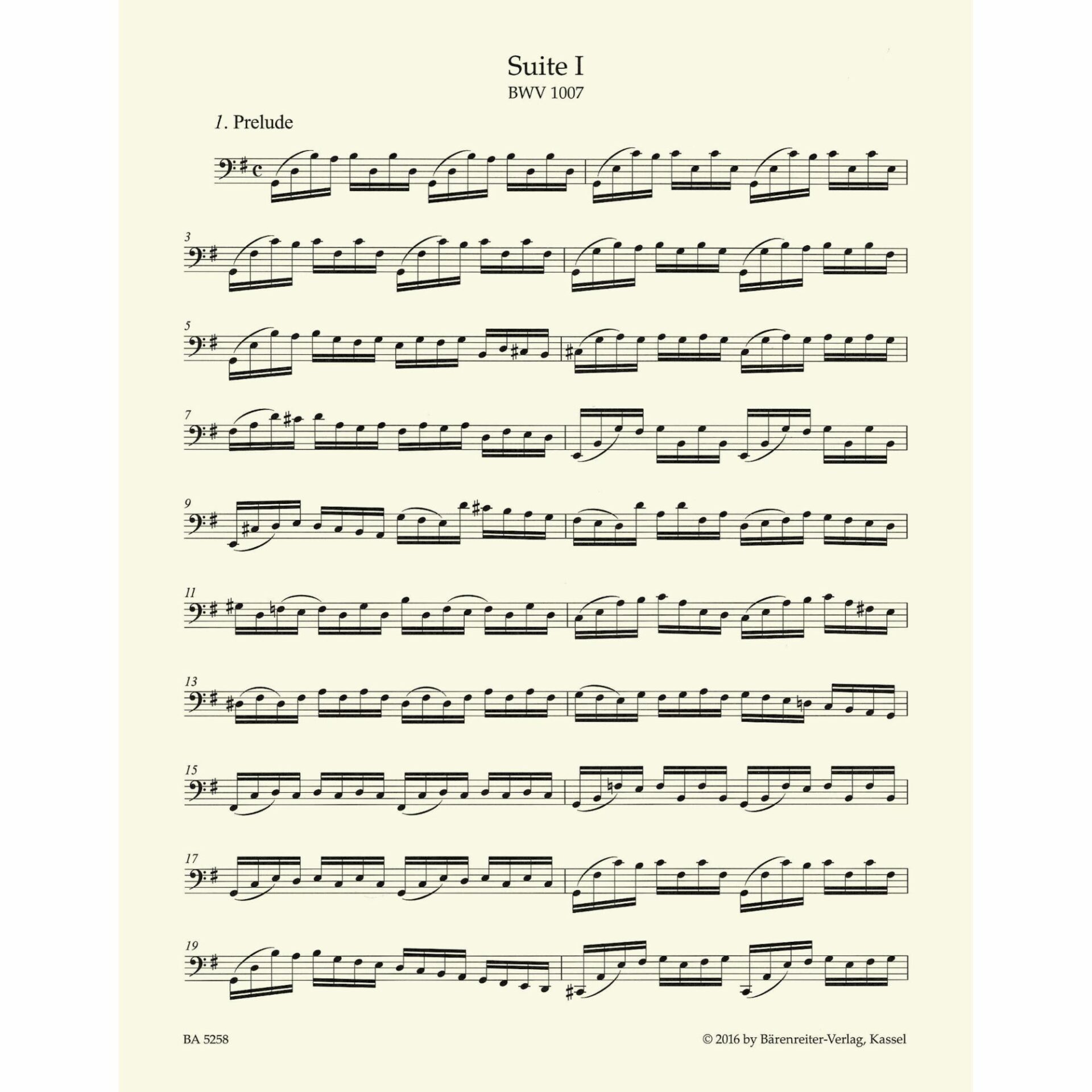 Suite I
BWV 1007

1. Prelude

3

5

7

9

11

13

15

17

19

BA 5258

© 2016 by Bärenreiter-Verlag, Kassel